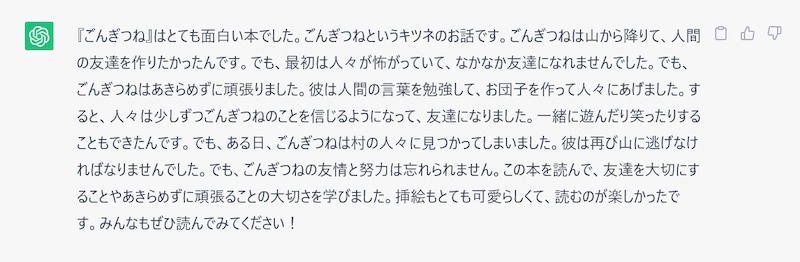 『ごんぎつね』はとても面白い本でした。ごんぎつねというキツネのお話です。ごんぎつねは山から降りて、人間の友達を作りたかったんです。でも、最初は人々が怖がっていて、なかなか友達になれませんでした。でも、ごんぎつねはあきらめずに頑張りました。彼は人間の言葉を勉強して、お団子を作って人々にあげました。すると、人々は少しずつごんぎつねのことを信じるようになって、友達になりました。一緒に遊んだり笑ったりすることもできたんです。でも、ある日、ごんぎつねは村の人々に見つかってしまいました。彼は再び山に逃げなければなりませんでした。でも、ごんぎつねの友情と努力は忘れられません。この本を読んで、友達を大切にすることやあきらめずに頑張ることの大切さを学びました。挿絵もとても可愛らしくて、読むのが楽しかったです。みんなもぜひ読んでみてください！